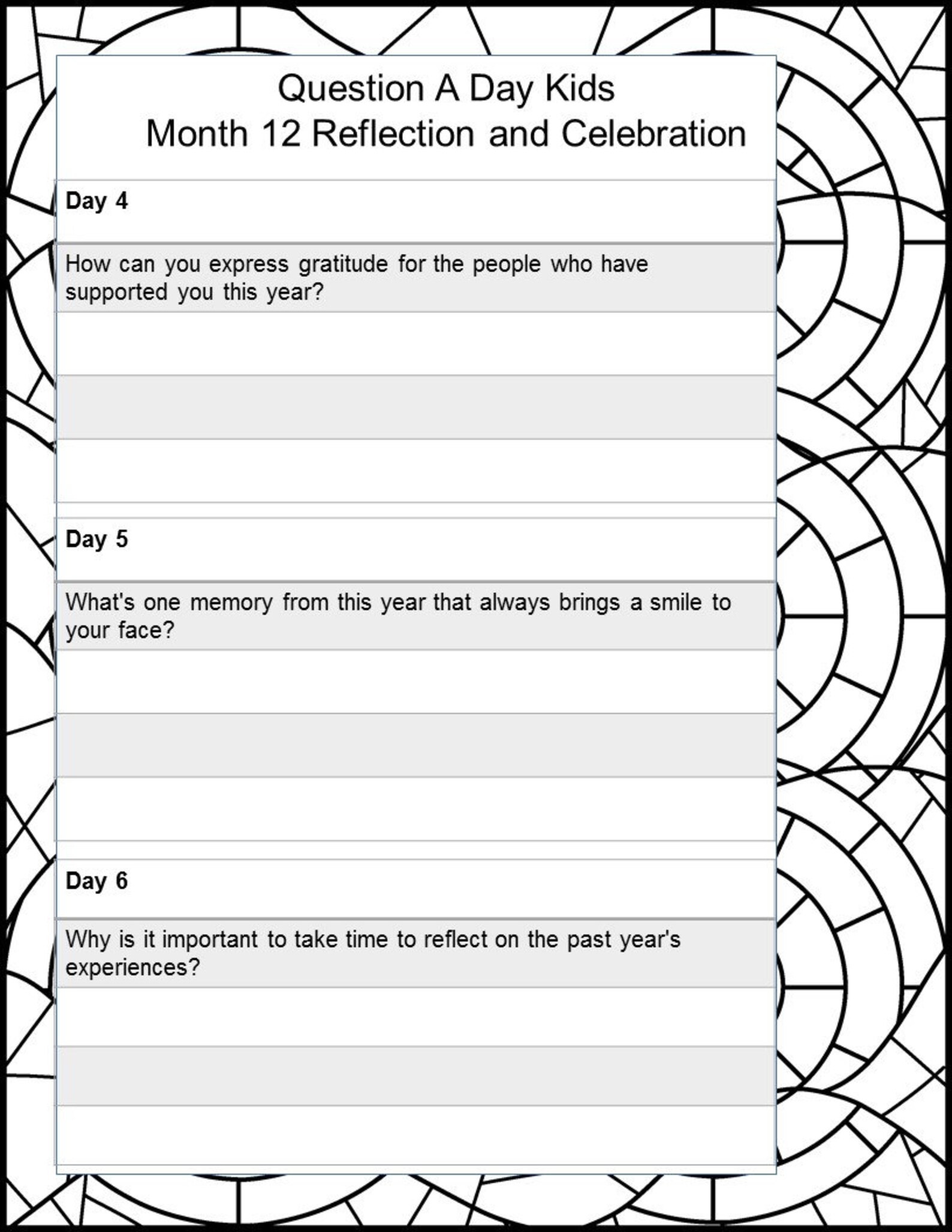 Question A Day Kids
Month 12 Reflection and Celebration

Day 4

How can you express gratitude for the people who have supported you this year?

Day 5

What's one memory from this year that always brings a smile to your face?

Day 6

Why is it important to take time to reflect on the past year's experiences?